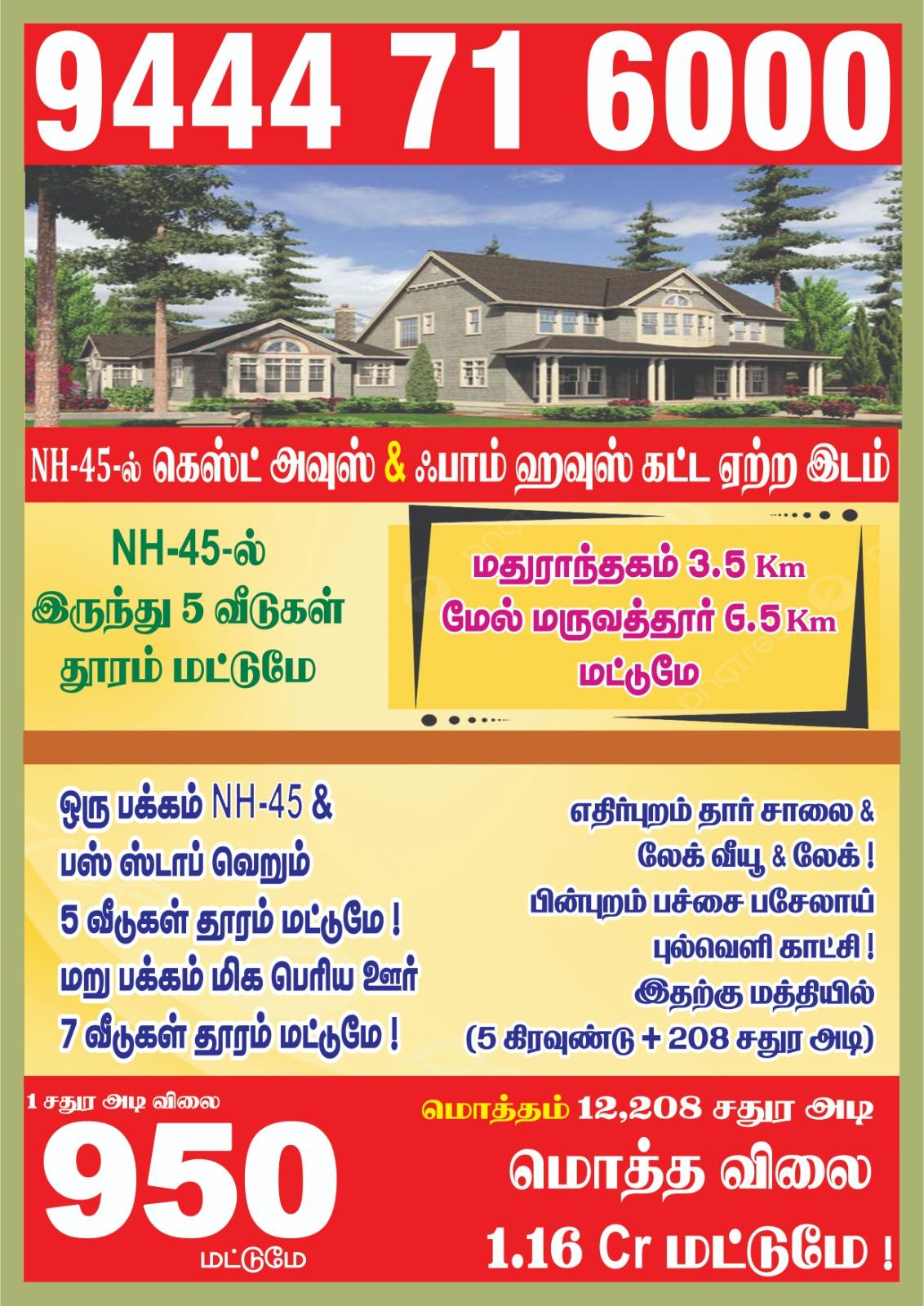 9444 71 6000

NH-45-ல் கெஸ்ட் அவுஸ் & ஃபாம் ஹவுஸ் கட்ட ஏற்ற இடம்

NH-45-ல்
இருந்து 5 வீடுகள்
தூரம் மட்டுமே

மதுராந்தகம் 3.5 Km
மேல் மருவத்தூர் 6.5 Km
மட்டுமே

ஒரு பக்கம் NH-45 &
பஸ் ஸ்டாப் வெறும்
5 வீடுகள் தூரம் மட்டுமே !
மறு பக்கம் மிக பெரிய ஊர்
7 வீடுகள் தூரம் மட்டுமே !

எதிர்புறம் தார் சாலை &
லேக் வீயூ & லேக் !
பின்புறம் பச்சை பசேலாய்
புல்வெளி காட்சி !
இதற்கு மத்தியில்
(5 கிரவுண்டு + 208 சதுர அடி)

1 சதுர அடி விலை
950
மட்டுமே

மொத்தம் 12,208 சதுர அடி
மொத்த விலை
1.16 Cr மட்டுமே !